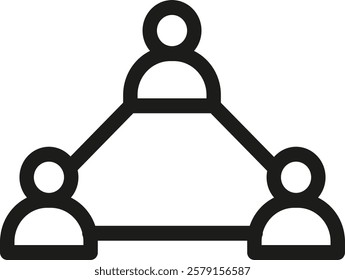 shutterstock.com · 2579156587